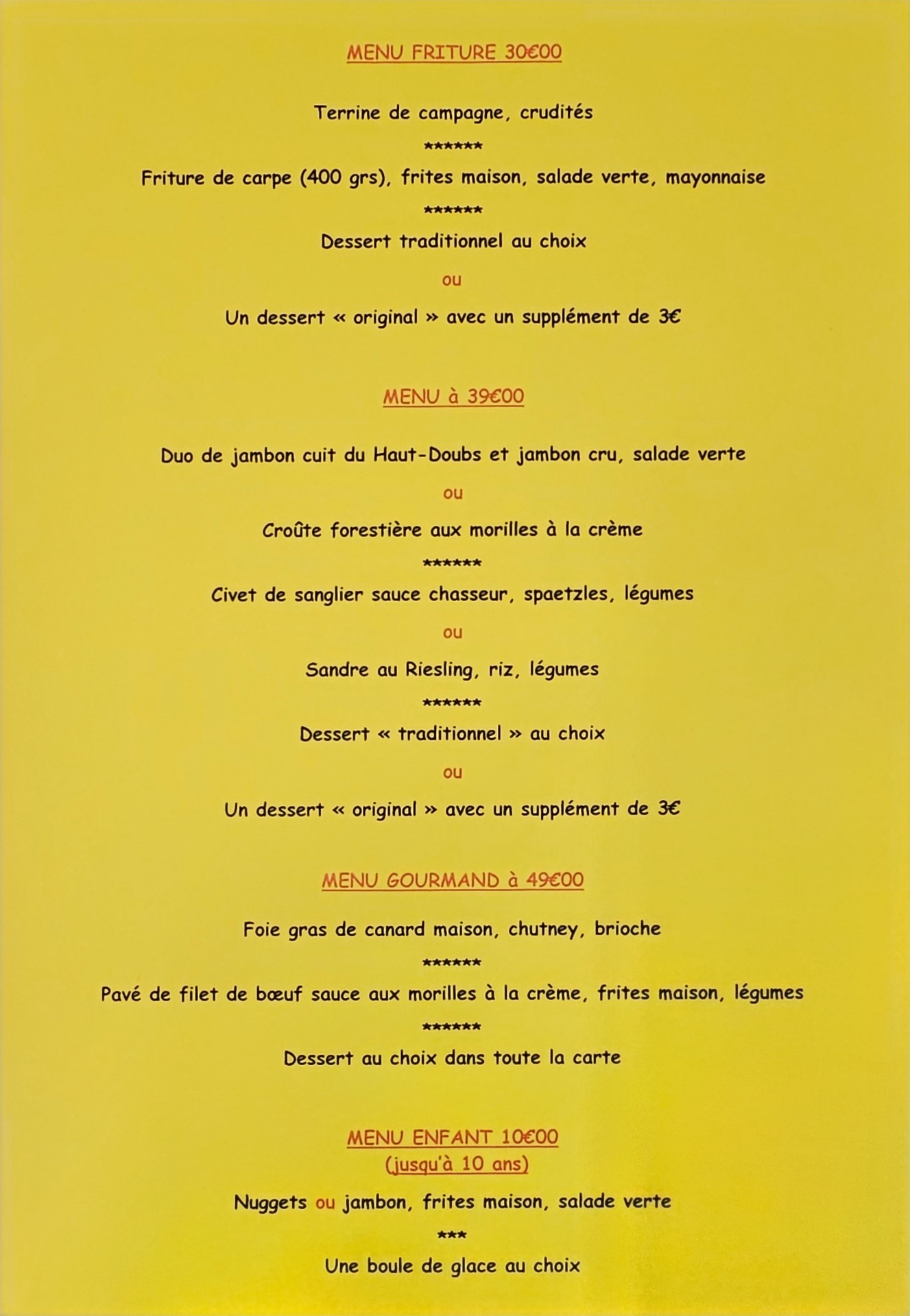 MENU FRITURE 30€00

Terrine de campagne, crudités

******

Friture de carpe (400 grs), frites maison, salade verte, mayonnaise

******

Dessert traditionnel au choix

ou

Un dessert « original » avec un supplément de 3€

MENU à 39€00

Duo de jambon cuit du Haut-Doubs et jambon cru, salade verte

ou

Croûte forestière aux morilles à la crème

******

Civet de sanglier sauce chasseur, spaetzles, légumes

ou

Sandre au Riesling, riz, légumes

******

Dessert « traditionnel » au choix

ou

Un dessert « original » avec un supplément de 3€

MENU GOURMAND à 49€00

Foie gras de canard maison, chutney, brioche

******

Pavé de filet de bœuf sauce aux morilles à la crème, frites maison, légumes

******

Dessert au choix dans toute la carte

MENU ENFANT 10€00
(jusqu'à 10 ans)

Nuggets ou jambon, frites maison, salade verte

***

Une boule de glace au choix